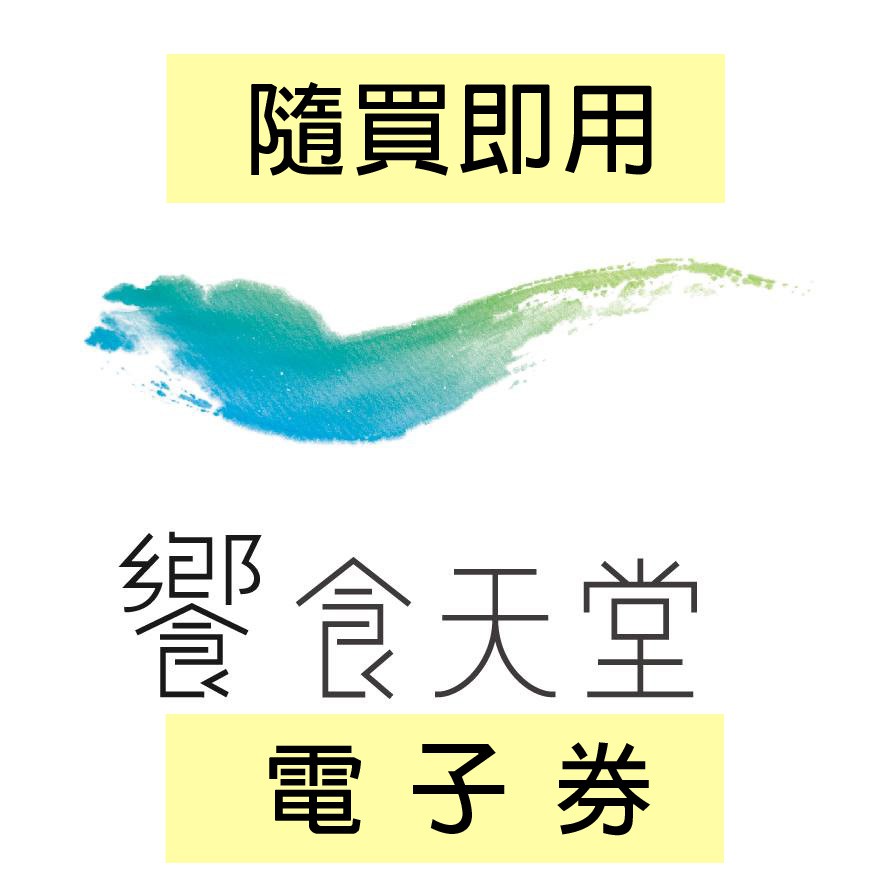 隨買即用

饗食天堂

電子券